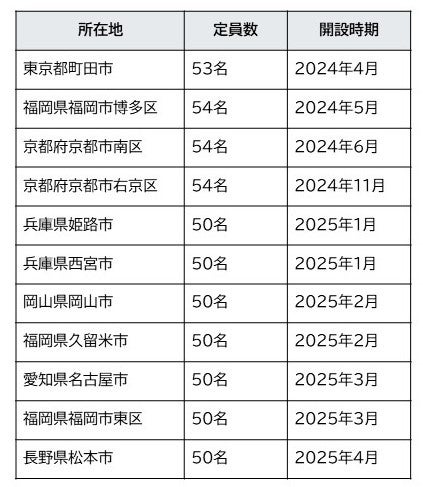 | 所在地 | 定員数 | 開設時期 |
|---|---|---|
| 東京都町田市 | 53名 | 2024年4月 |
| 福岡県福岡市博多区 | 54名 | 2024年5月 |
| 京都府京都市南区 | 54名 | 2024年6月 |
| 京都府京都市右京区 | 54名 | 2024年11月 |
| 兵庫県姫路市 | 50名 | 2025年1月 |
| 兵庫県西宮市 | 50名 | 2025年1月 |
| 岡山県岡山市 | 50名 | 2025年2月 |
| 福岡県久留米市 | 50名 | 2025年2月 |
| 愛知県名古屋市 | 50名 | 2025年3月 |
| 福岡県福岡市東区 | 50名 | 2025年3月 |
| 長野県松本市 | 50名 | 2025年4月 |